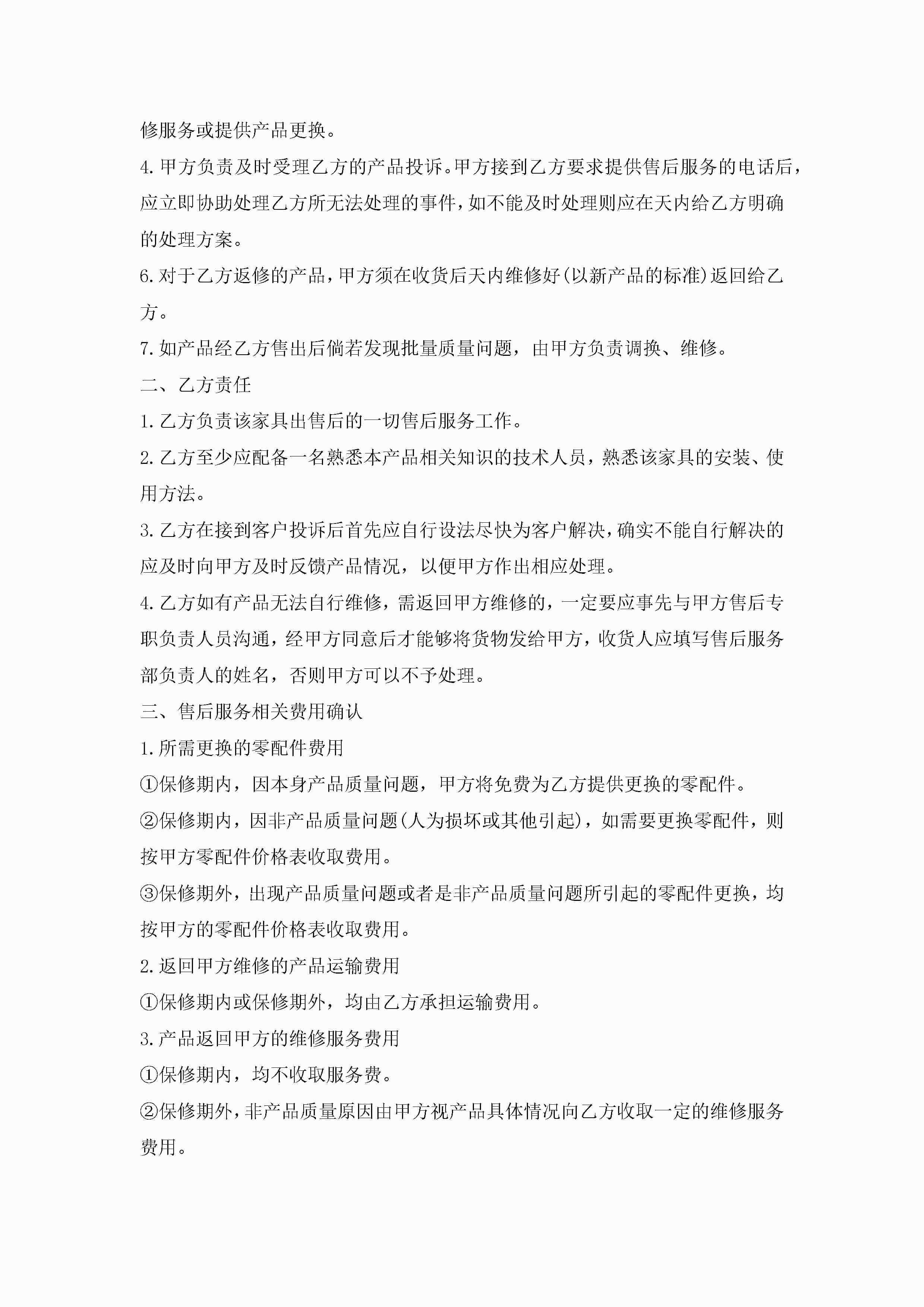 修服务或提供产品更换。

4.甲方负责及时受理乙方的产品投诉。甲方接到乙方要求提供售后服务的电话后，应立即协助处理乙方所无法处理的事件，如不能及时处理则应在天内给乙方明确的处理方案。

6.对于乙方返修的产品，甲方须在收货后天内维修好(以新产品的标准)返回给乙方。

7.如产品经乙方售出后倘若发现批量质量问题，由甲方负责调换、维修。

二、乙方责任

1.乙方负责该家具出售后的一切售后服务工作。

2.乙方至少应配备一名熟悉本产品相关知识的技术人员，熟悉该家具的安装、使用方法。

3.乙方在接到客户投诉后首先应自行设法尽快为客户解决，确实不能自行解决的应及时向甲方及时反馈产品情况，以便甲方作出相应处理。

4.乙方如有产品无法自行维修，需返回甲方维修的，一定要应事先与甲方售后专职负责人员沟通，经甲方同意后才能够将货物发给甲方，收货人应填写售后服务部负责人的姓名，否则甲方可以不予处理。

三、售后服务相关费用确认

1.所需更换的零配件费用

①保修期内，因本身产品质量问题，甲方将免费为乙方提供更换的零配件。

②保修期内，因非产品质量问题(人为损坏或其他引起)，如需要更换零配件，则按甲方零配件价格表收取费用。

③保修期外，出现产品质量问题或者是非产品质量问题所引起的零配件更换，均按甲方的零配件价格表收取费用。

2.返回甲方维修的产品运输费用

①保修期内或保修期外，均由乙方承担运输费用。

3.产品返回甲方的维修服务费用

①保修期内，均不收取服务费。

②保修期外，非产品质量原因由甲方视产品具体情况向乙方收取一定的维修服务费用。